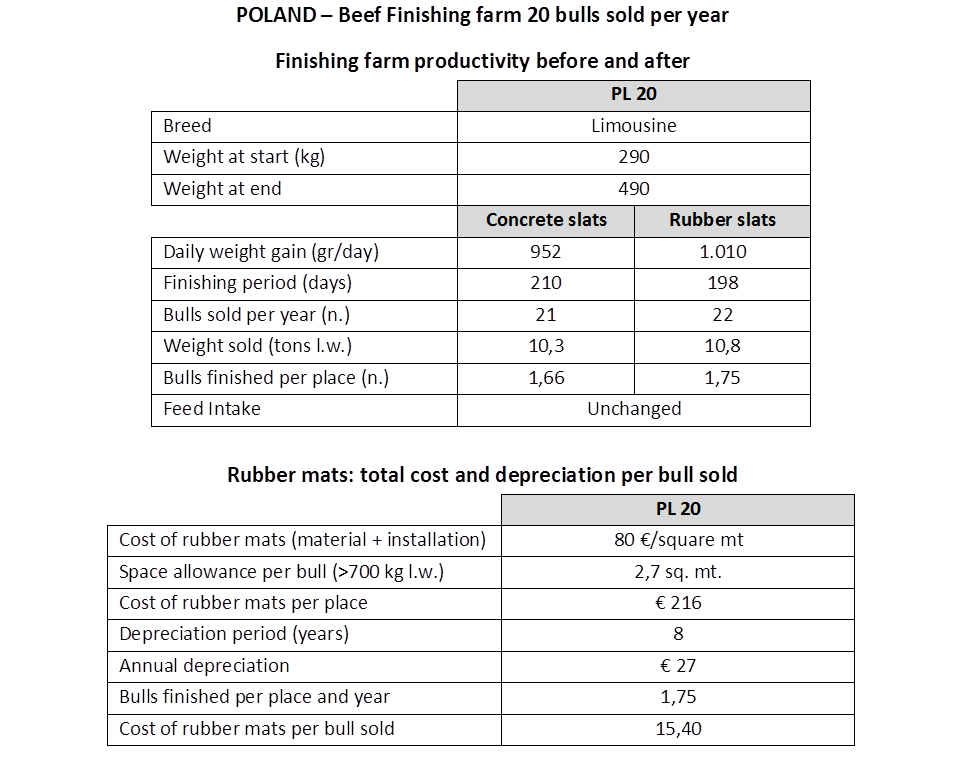 POLAND – Beef Finishing farm 20 bulls sold per year

Finishing farm productivity before and after

| | PL 20 | |
|---|---|---|
| Breed | Limousine | |
| Weight at start (kg) | 290 | |
| Weight at end | 490 | |
| | Concrete slats | Rubber slats |
| Daily weight gain (gr/day) | 952 | 1.010 |
| Finishing period (days) | 210 | 198 |
| Bulls sold per year (n.) | 21 | 22 |
| Weight sold (tons l.w.) | 10,3 | 10,8 |
| Bulls finished per place (n.) | 1,66 | 1,75 |
| Feed Intake | Unchanged | |

Rubber mats: total cost and depreciation per bull sold

| | PL 20 |
|---|---|
| Cost of rubber mats (material + installation) | 80 €/square mt |
| Space allowance per bull (>700 kg l.w.) | 2,7 sq. mt. |
| Cost of rubber mats per place | € 216 |
| Depreciation period (years) | 8 |
| Annual depreciation | € 27 |
| Bulls finished per place and year | 1,75 |
| Cost of rubber mats per bull sold | 15,40 |